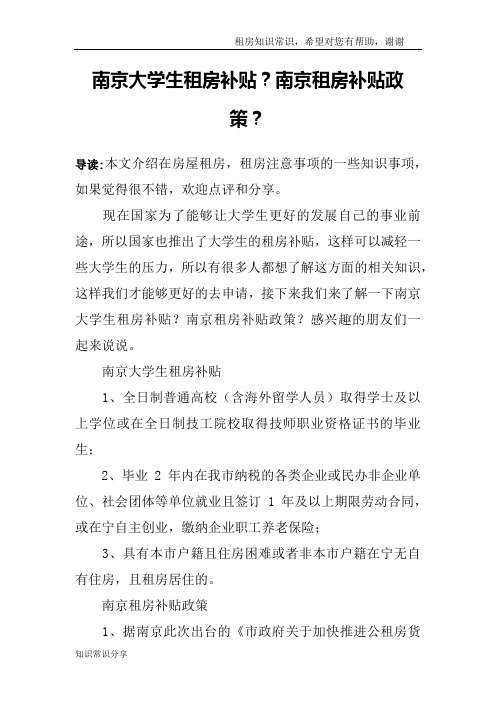 租房知识常识，希望对您有帮助，谢谢

南京大学生租房补贴？南京租房补贴政策？

导读:本文介绍在房屋租房，租房注意事项的一些知识事项，如果觉得很不错，欢迎点评和分享。

现在国家为了能够让大学生更好的发展自己的事业前途，所以国家也推出了大学生的租房补贴，这样可以减轻一些大学生的压力，所以有很多人都想了解这方面的相关知识，这样我们才能够更好的去申请，接下来我们来了解一下南京大学生租房补贴？南京租房补贴政策？感兴趣的朋友们一起来说说。

南京大学生租房补贴

1、全日制普通高校（含海外留学人员）取得学士及以上学位或在全日制技工院校取得技师职业资格证书的毕业生；

2、毕业 2 年内在我市纳税的各类企业或民办非企业单位、社会团体等单位就业且签订 1 年及以上期限劳动合同，或在宁自主创业，缴纳企业职工养老保险；

3、具有本市户籍且住房困难或者非本市户籍在宁无自有住房，且租房居住的。

南京租房补贴政策

1、据南京此次出台的《市政府关于加快推进公租房货

知识常识分享